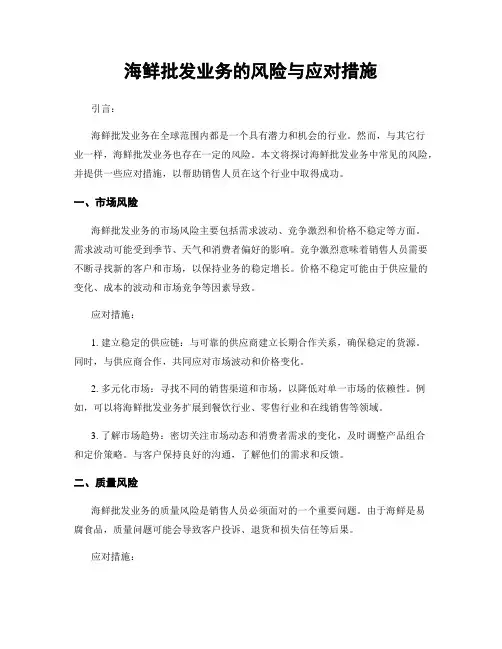 海鲜批发业务的风险与应对措施

引言：

海鲜批发业务在全球范围内都是一个具有潜力和机会的行业。然而，与其它行业一样，海鲜批发业务也存在一定的风险。本文将探讨海鲜批发业务中常见的风险，并提供一些应对措施，以帮助销售人员在这个行业中取得成功。

一、市场风险

海鲜批发业务的市场风险主要包括需求波动、竞争激烈和价格不稳定等方面。需求波动可能受到季节、天气和消费者偏好的影响。竞争激烈意味着销售人员需要不断寻找新的客户和市场，以保持业务的稳定增长。价格不稳定可能由于供应量的变化、成本的波动和市场竞争等因素导致。

应对措施：

1. 建立稳定的供应链：与可靠的供应商建立长期合作关系，确保稳定的货源。同时，与供应商合作，共同应对市场波动和价格变化。

2. 多元化市场：寻找不同的销售渠道和市场，以降低对单一市场的依赖性。例如，可以将海鲜批发业务扩展到餐饮行业、零售行业和在线销售等领域。

3. 了解市场趋势：密切关注市场动态和消费者需求的变化，及时调整产品组合和定价策略。与客户保持良好的沟通，了解他们的需求和反馈。

二、质量风险

海鲜批发业务的质量风险是销售人员必须面对的一个重要问题。由于海鲜是易腐食品，质量问题可能会导致客户投诉、退货和损失信任等后果。

应对措施：